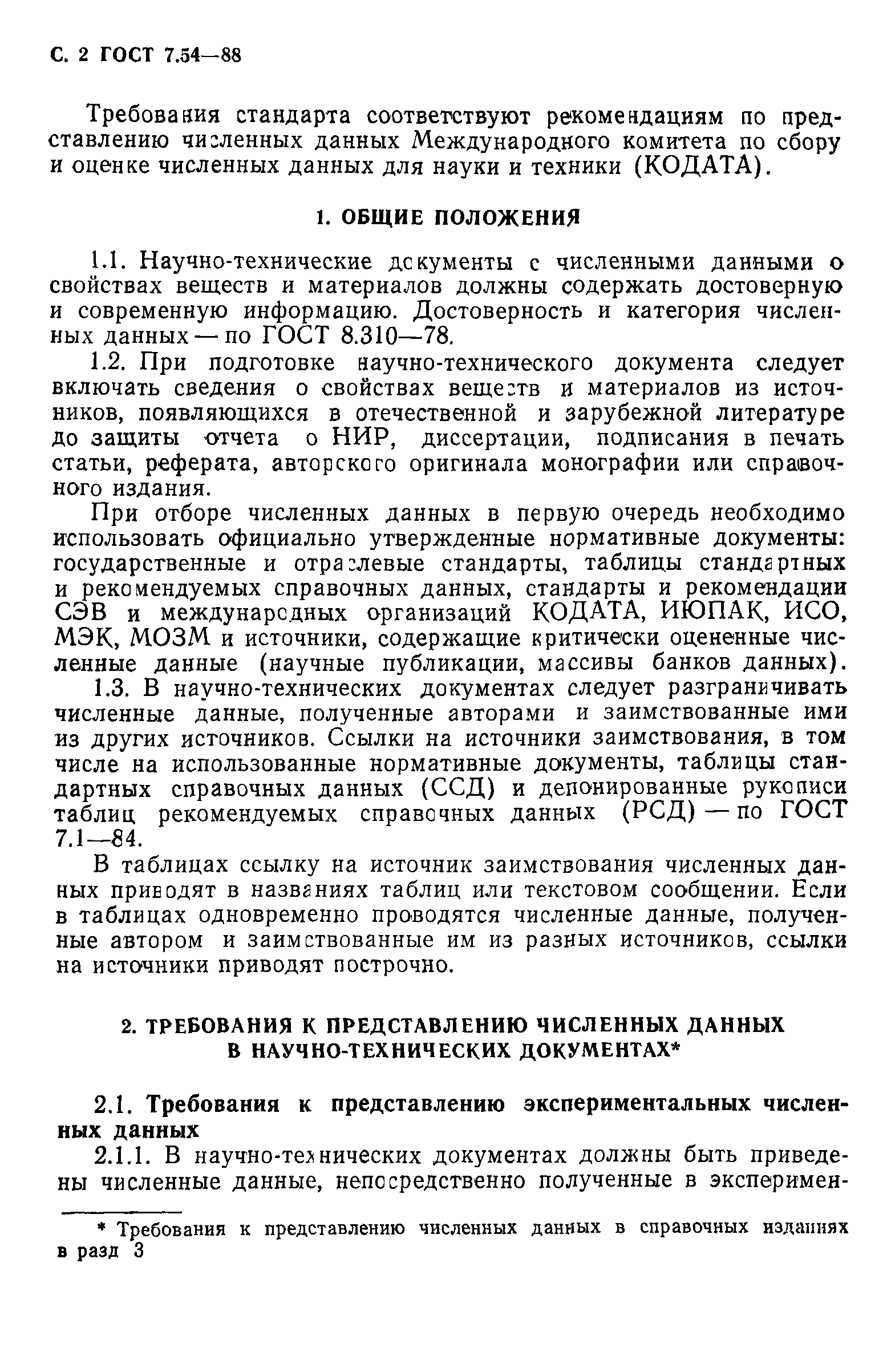 С. 2 ГОСТ 7.54—88

Требования стандарта соответствуют рекомендациям по представлению численных данных Международного комитета по сбору и оценке численных данных для науки и техники (КОДАТА).

1. ОБЩИЕ ПОЛОЖЕНИЯ

1.1. Научно-технические документы с численными данными о свойствах веществ и материалов должны содержать достоверную и современную информацию. Достоверность и категория численных данных — по ГОСТ 8.310—78.

1.2. При подготовке научно-технического документа следует включать сведения о свойствах веществ и материалов из источников, появляющихся в отечественной и зарубежной литературе до защиты отчета о НИР, диссертации, подписания в печать статьи, реферата, авторского оригинала монографии или справочного издания.

При отборе численных данных в первую очередь необходимо использовать официально утвержденные нормативные документы: государственные и отраслевые стандарты, таблицы стандартных и рекомендуемых справочных данных, стандарты и рекомендации СЭВ и международных организаций КОДАТА, ИЮПАК, ИСО, МЭК, МОЗМ и источники, содержащие критически оцененные численные данные (научные публикации, массивы банков данных).

1.3. В научно-технических документах следует разграничивать численные данные, полученные авторами и заимствованные ими из других источников. Ссылки на источники заимствования, в том числе на использованные нормативные документы, таблицы стандартных справочных данных (ССД) и депонированные рукописи таблиц рекомендуемых справочных данных (РСД) — по ГОСТ 7.1—84.

В таблицах ссылку на источник заимствования численных данных приводят в названиях таблиц или текстовом сообщении. Если в таблицах одновременно проводятся численные данные, полученные автором и заимствованные им из разных источников, ссылки на источники приводят построчно.

2. ТРЕБОВАНИЯ К ПРЕДСТАВЛЕНИЮ ЧИСЛЕННЫХ ДАННЫХ В НАУЧНО-ТЕХНИЧЕСКИХ ДОКУМЕНТАХ*

2.1. Требования к представлению экспериментальных численных данных

2.1.1. В научно-технических документах должны быть приведены численные данные, непосредственно полученные в эксперимен-

* Требования к представлению численных данных в справочных изданиях в разд 3